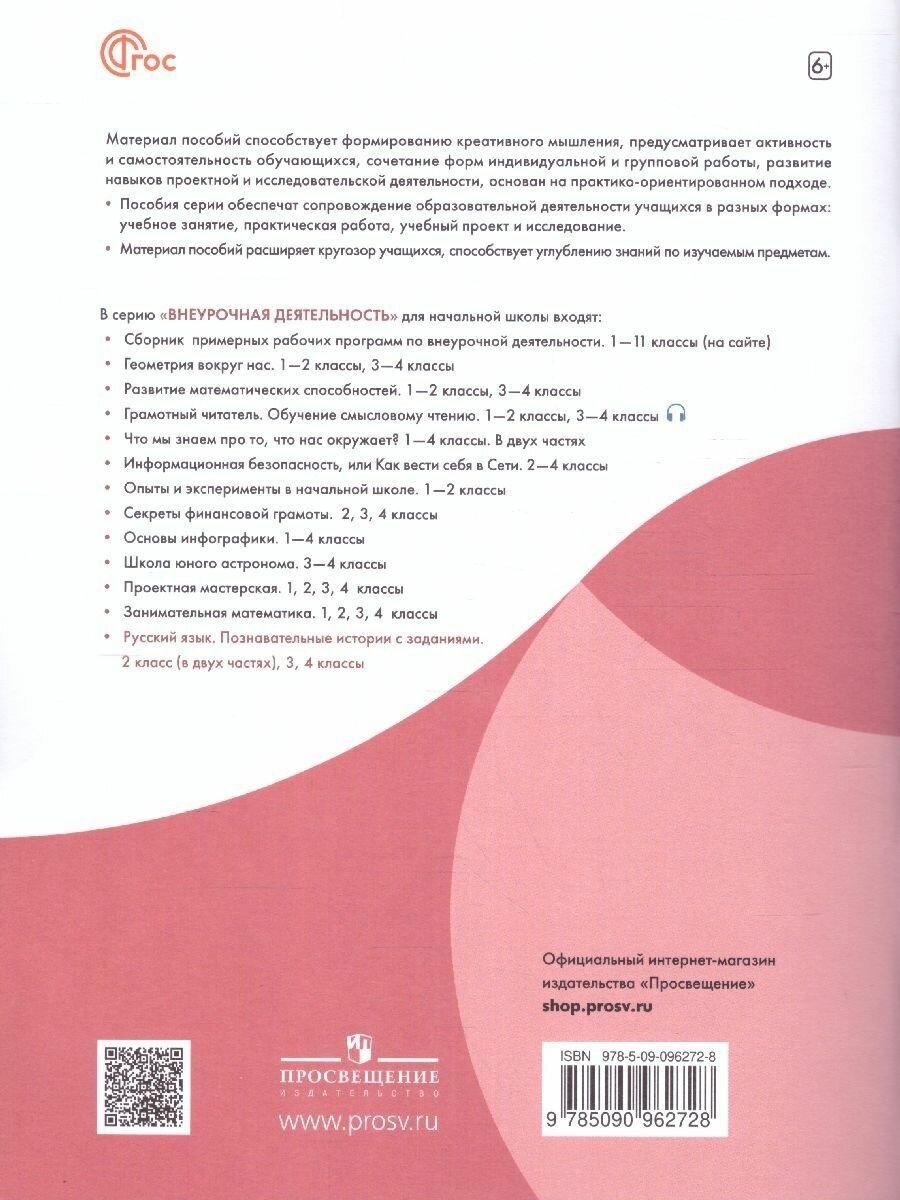 ФГОС

6+

Материал пособий способствует формированию креативного мышления, предусматривает активность и самостоятельность обучающихся, сочетание форм индивидуальной и групповой работы, развитие навыков проектной и исследовательской деятельности, основан на практико-ориентированном подходе.

• Пособия серии обеспечат сопровождение образовательной деятельности учащихся в разных формах: учебное занятие, практическая работа, учебный проект и исследование.

• Материал пособий расширяет кругозор учащихся, способствует углублению знаний по изучаемым предметам.

В серию «ВНЕУРОЧНАЯ ДЕЯТЕЛЬНОСТЬ» для начальной школы входят:

• Сборник примерных рабочих программ по внеурочной деятельности. 1—11 классы (на сайте)
• Геометрия вокруг нас. 1—2 классы, 3—4 классы
• Развитие математических способностей. 1—2 классы, 3—4 классы
• Грамотный читатель. Обучение смысловому чтению. 1—2 классы, 3—4 классы
• Что мы знаем про то, что нас окружает? 1—4 классы. В двух частях
• Информационная безопасность, или Как вести себя в Сети. 2—4 классы
• Опыты и эксперименты в начальной школе. 1—2 классы
• Секреты финансовой грамоты. 2, 3, 4 классы
• Основы инфографики. 1—4 классы
• Школа юного астронома. 3—4 классы
• Проектная мастерская. 1, 2, 3, 4 классы
• Занимательная математика. 1, 2, 3, 4 классы
• Русский язык. Познавательные истории с заданиями. 2 класс (в двух частях), 3, 4 классы

Официальный интернет-магазин издательства «Просвещение»
shop.prosv.ru

ПРОСВЕЩЕНИЕ
ИЗДАТЕЛЬСТВО
www.prosv.ru

ISBN 978-5-09-096272-8
9 785090 962728